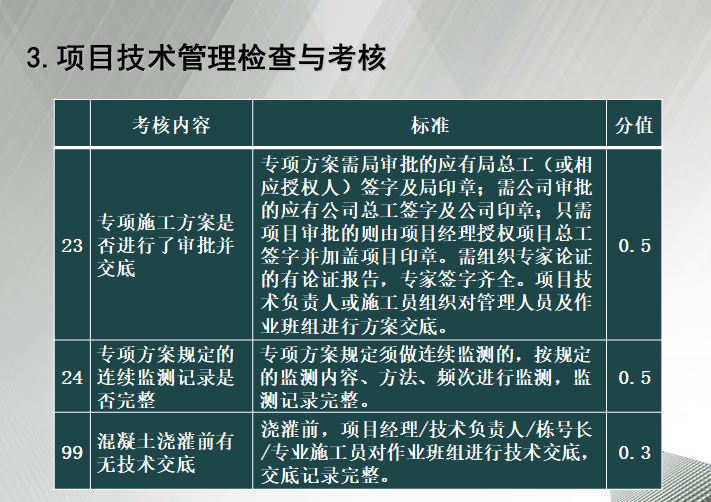 3. 项目技术管理检查与考核

|  | 考核内容 | 标准 | 分值 |
|---|---|---|---|
| 23 | 专项施工方案是否进行了审批并交底 | 专项方案需局审批的应有局总工（或相应授权人）签字及局印章；需公司审批的应有公司总工签字及公司印章；只需项目审批的则由项目经理授权项目总工签字并加盖项目印章。需组织专家论证的有论证报告，专家签字齐全。项目技术负责人或施工员组织对管理人员及作业班组进行方案交底。 | 0.5 |
| 24 | 专项方案规定的连续监测记录是否完整 | 专项方案规定须做连续监测的，按规定的监测内容、方法、频次进行监测，监测记录完整。 | 0.5 |
| 99 | 混凝土浇灌前有无技术交底 | 浇灌前，项目经理/技术负责人/栋号长/专业施工员对作业班组进行技术交底，交底记录完整。 | 0.3 |